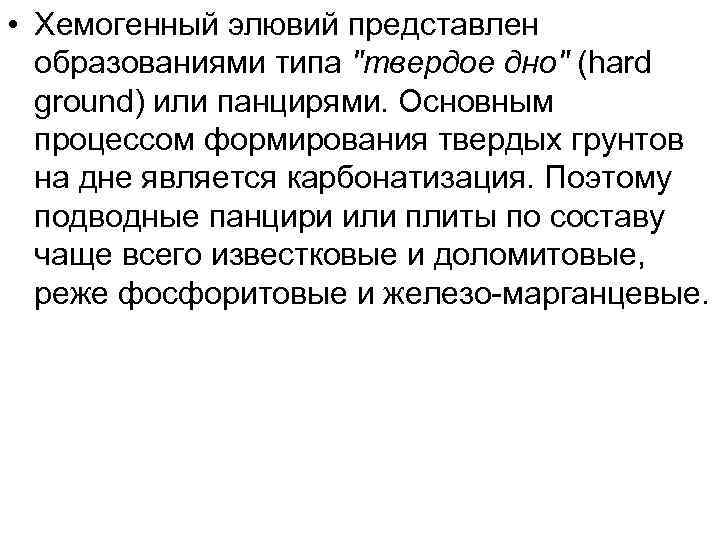 • Хемогенный элювий представлен образованиями типа "твердое дно" (hard ground) или панцирями. Основным процессом формирования твердых грунтов на дне является карбонатизация. Поэтому подводные панцири или плиты по составу чаще всего известковые и доломитовые, реже фосфоритовые и железо-марганцевые.